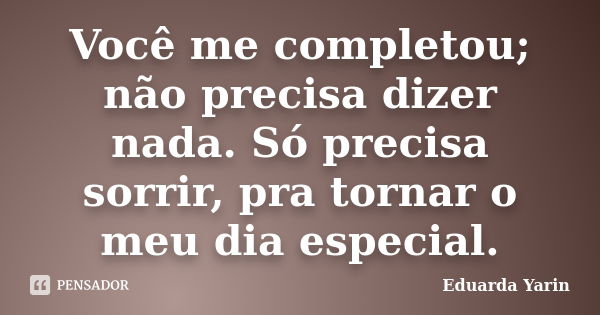 Você me completou; não precisa dizer nada. Só precisa sorrir, pra tornar o meu dia especial.

PENSADOR

Eduarda Yarin